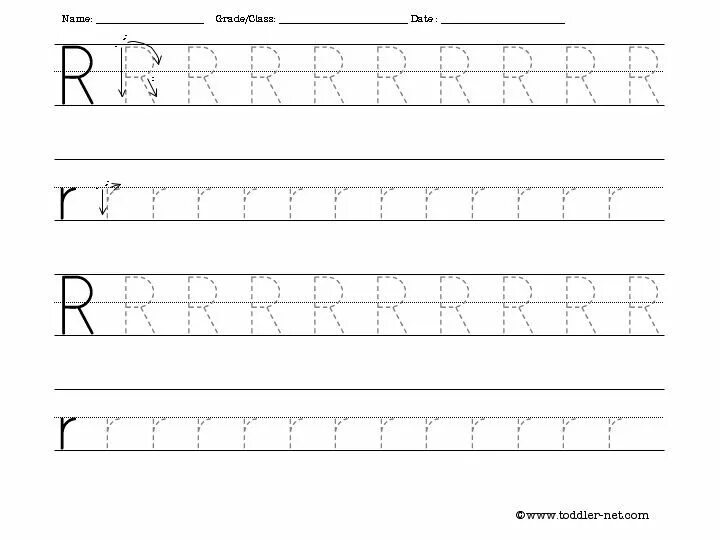 Name: ____ Grade/Class: ____ Date : ____

R R R R R R R R R R

r r r r r r r r r r r r r

R R R R R R R R R R

r r r r r r r r r r r r r

©www.toddler-net.com